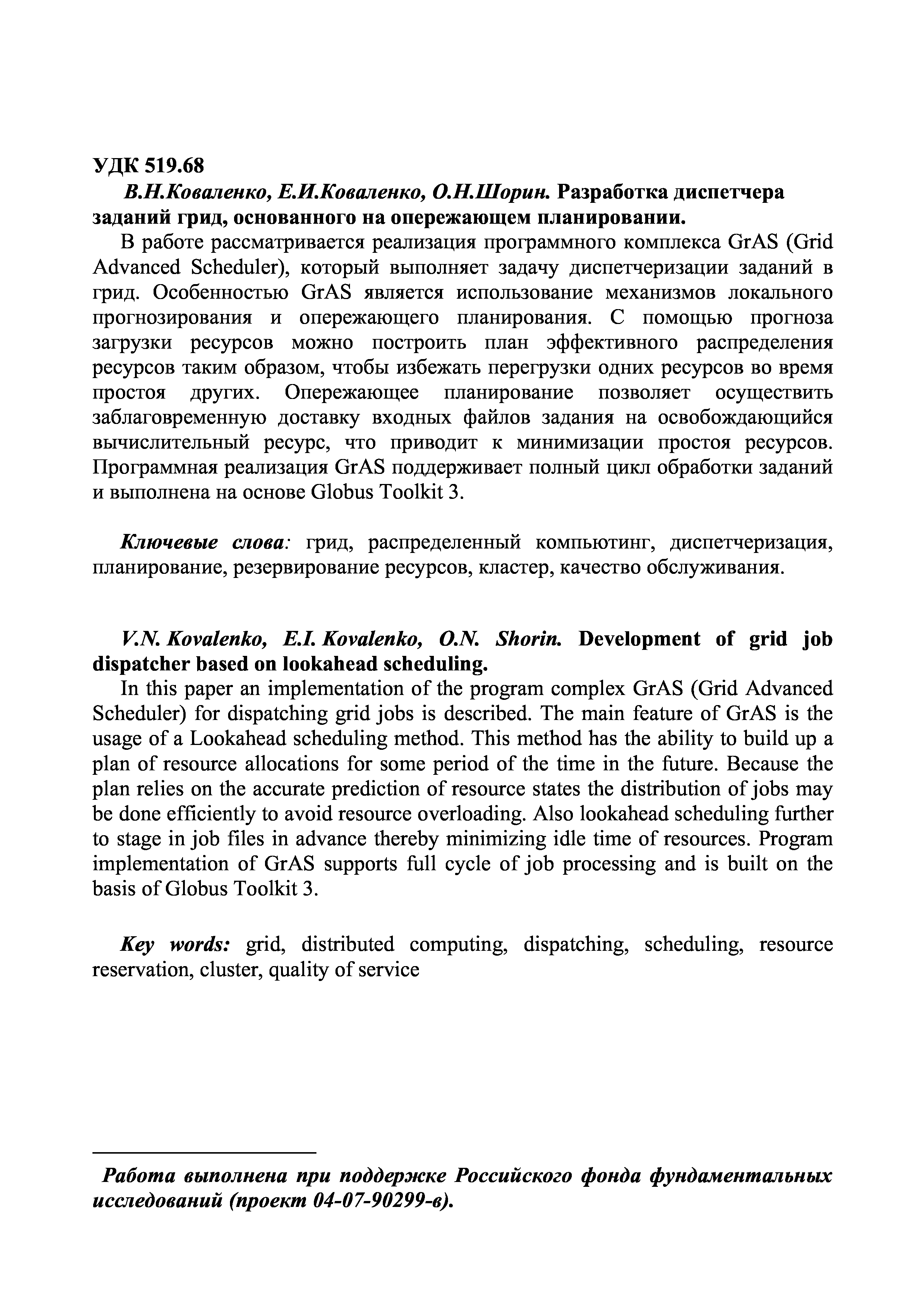 УДК 519.68

В.Н.Коваленко, Е.И.Коваленко, О.Н.Шорин. Разработка диспетчера заданий грид, основанного на опережающем планировании.

В работе рассматривается реализация программного комплекса GrAS (Grid Advanced Scheduler), который выполняет задачу диспетчеризации заданий в грид. Особенностью GrAS является использование механизмов локального прогнозирования и опережающего планирования. С помощью прогноза загрузки ресурсов можно построить план эффективного распределения ресурсов таким образом, чтобы избежать перегрузки одних ресурсов во время простоя других. Опережающее планирование позволяет осуществить заблаговременную доставку входных файлов задания на освобождающийся вычислительный ресурс, что приводит к минимизации простоя ресурсов. Программная реализация GrAS поддерживает полный цикл обработки заданий и выполнена на основе Globus Toolkit 3.

Ключевые слова: грид, распределенный компьютинг, диспетчеризация, планирование, резервирование ресурсов, кластер, качество обслуживания.

V.N. Kovalenko, E.I. Kovalenko, O.N. Shorin. Development of grid job dispatcher based on lookahead scheduling.

In this paper an implementation of the program complex GrAS (Grid Advanced Scheduler) for dispatching grid jobs is described. The main feature of GrAS is the usage of a Lookahead scheduling method. This method has the ability to build up a plan of resource allocations for some period of the time in the future. Because the plan relies on the accurate prediction of resource states the distribution of jobs may be done efficiently to avoid resource overloading. Also lookahead scheduling further to stage in job files in advance thereby minimizing idle time of resources. Program implementation of GrAS supports full cycle of job processing and is built on the basis of Globus Toolkit 3.

Key words: grid, distributed computing, dispatching, scheduling, resource reservation, cluster, quality of service

Работа выполнена при поддержке Российского фонда фундаментальных исследований (проект 04-07-90299-в).